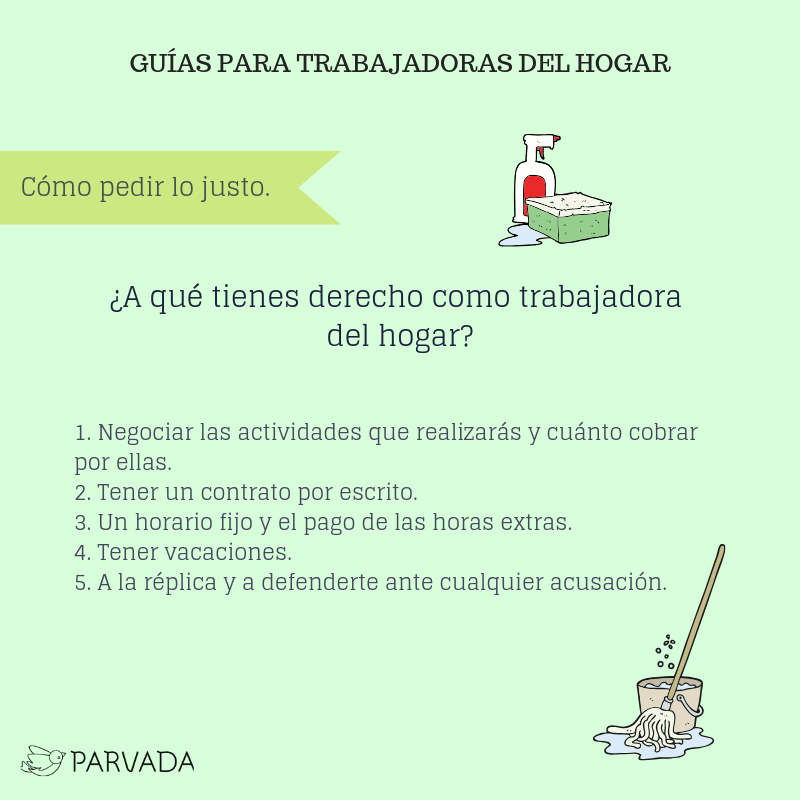 GUÍAS PARA TRABAJADORAS DEL HOGAR

Cómo pedir lo justo.

¿A qué tienes derecho como trabajadora del hogar?

1. Negociar las actividades que realizarás y cuánto cobrar por ellas.
2. Tener un contrato por escrito.
3. Un horario fijo y el pago de las horas extras.
4. Tener vacaciones.
5. A la réplica y a defenderte ante cualquier acusación.

PARVADA